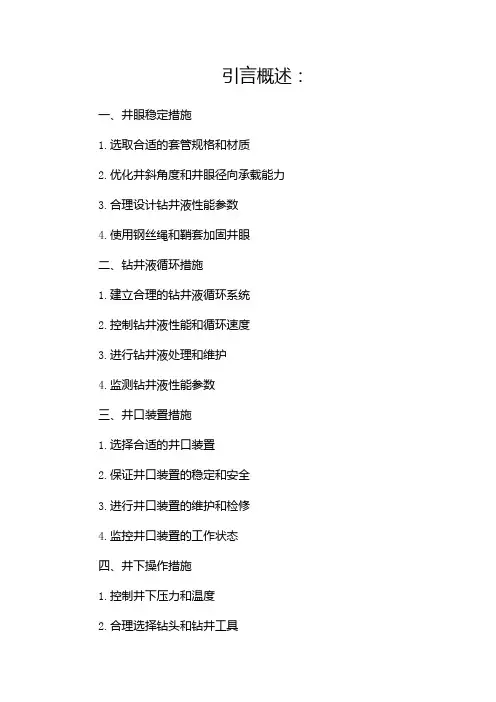 引言概述：

一、井眼稳定措施

1. 选取合适的套管规格和材质

2. 优化井斜角度和井眼径向承载能力

3. 合理设计钻井液性能参数

4. 使用钢丝绳和鞘套加固井眼

二、钻井液循环措施

1. 建立合理的钻井液循环系统

2. 控制钻井液性能和循环速度

3. 进行钻井液处理和维护

4. 监测钻井液性能参数

三、井口装置措施

1. 选择合适的井口装置

2. 保证井口装置的稳定和安全

3. 进行井口装置的维护和检修

4. 监控井口装置的工作状态

四、井下操作措施

1. 控制井下压力和温度

2. 合理选择钻头和钻井工具